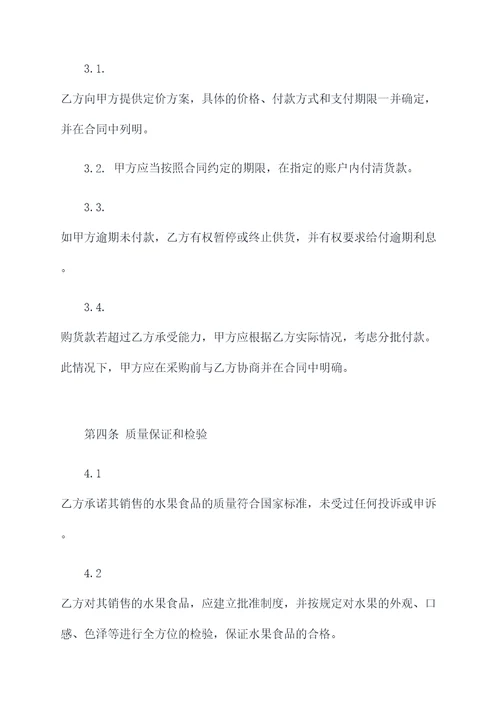 3.1.

乙方向甲方提供定价方案，具体的价格、付款方式和支付期限一并确定，并在合同中列明。

3.2. 甲方应当按照合同约定的期限，在指定的账户内付清货款。

3.3.

如甲方逾期未付款，乙方有权暂停或终止供货，并有权要求给付逾期利息。

3.4.

购货款若超过乙方承受能力，甲方应根据乙方实际情况，考虑分批付款。此情况下，甲方应在采购前与乙方协商并在合同中明确。

第四条 质量保证和检验

4.1

乙方承诺其销售的水果食品的质量符合国家标准，未受过任何投诉或申诉。

4.2

乙方对其销售的水果食品，应建立批准制度，并按规定对水果的外观、口感、色泽等进行全方位的检验，保证水果食品的合格。